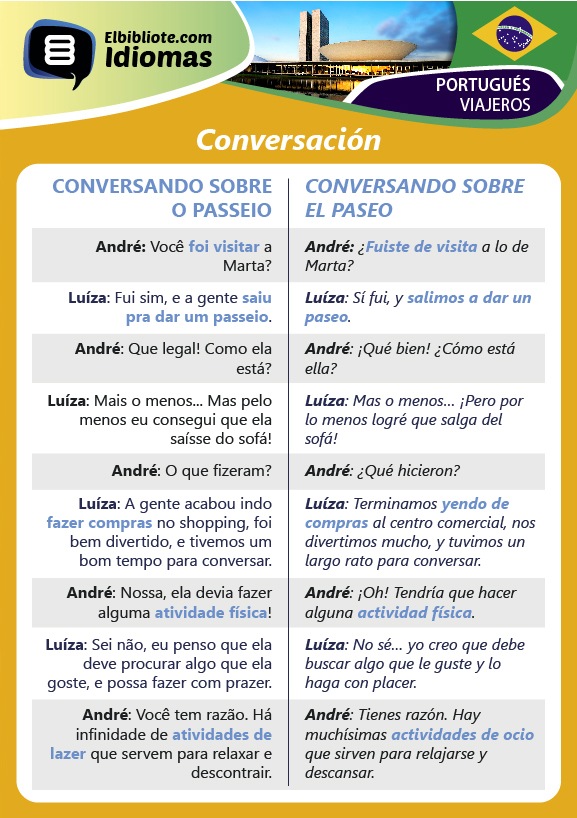 Elbibliote.com
Idiomas

PORTUGUÉS
VIAJEROS

Conversación

| CONVERSANDO SOBRE O PASSEIO | CONVERSANDO SOBRE EL PASEO |
|---|---|
| André: Você foi visitar a Marta? | André: ¿Fuiste de visita a lo de Marta? |
| Luíza: Fui sim, e a gente saiu pra dar um passeio. | Luíza: Sí fui, y salimos a dar un paseo. |
| André: Que legal! Como ela está? | André: ¡Qué bien! ¿Cómo está ella? |
| Luíza: Mais o menos... Mas pelo menos eu consegui que ela saísse do sofá! | Luíza: Mas o menos... ¡Pero por lo menos logré que salga del sofá! |
| André: O que fizeram? | André: ¿Qué hicieron? |
| Luíza: A gente acabou indo fazer compras no shopping, foi bem divertido, e tivemos um bom tempo para conversar. | Luíza: Terminamos yendo de compras al centro comercial, nos divertimos mucho, y tuvimos un largo rato para conversar. |
| André: Nossa, ela devia fazer alguma atividade física! | André: ¡Oh! Tendría que hacer alguna actividad física. |
| Luíza: Sei não, eu penso que ela deve procurar algo que ela goste, e possa fazer com prazer. | Luíza: No sé... yo creo que debe buscar algo que le guste y lo haga con placer. |
| André: Você tem razão. Há infinidade de atividades de lazer que servem para relaxar e descontrair. | André: Tienes razón. Hay muchísimas actividades de ocio que sirven para relajarse y descansar. |